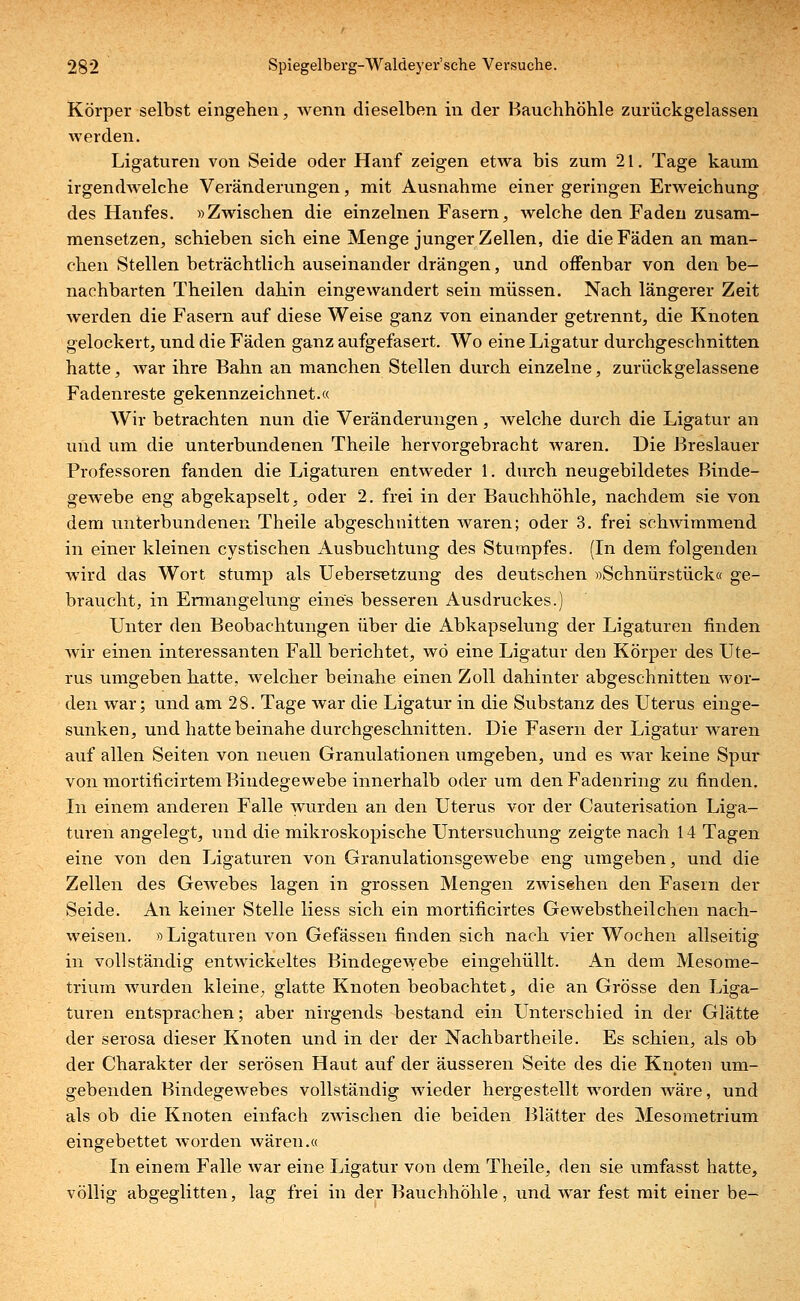 282 Spiegelberg-Waldeyer'sche Versuche.

Körper selbst eingehen, wenn dieselben in der Bauchhöhle zurückgelassen werden.

Ligaturen von Seide oder Hanf zeigen etwa bis zum 21. Tage kaum irgendwelche Veränderungen, mit Ausnahme einer geringen Erweichung des Hanfes. »Zwischen die einzelnen Fasern, welche den Faden zusammensetzen, schieben sich eine Menge junger Zellen, die die Fäden an manchen Stellen beträchtlich auseinander drängen, und offenbar von den benachbarten Theilen dahin eingewandert sein müssen. Nach längerer Zeit werden die Fasern auf diese Weise ganz von einander getrennt, die Knoten gelockert, und die Fäden ganz aufgefasert. Wo eine Ligatur durchgeschnitten hatte, war ihre Bahn an manchen Stellen durch einzelne, zurückgelassene Fadenreste gekennzeichnet.«

Wir betrachten nun die Veränderungen, welche durch die Ligatur an und um die unterbundenen Theile hervorgebracht waren. Die Breslauer Professoren fanden die Ligaturen entweder 1. durch neugebildetes Bindegewebe eng abgekapselt, oder 2. frei in der Bauchhöhle, nachdem sie von dem unterbundenen Theile abgeschnitten waren; oder 3. frei schwimmend in einer kleinen cystischen Ausbuchtung des Stumpfes. (In dem folgenden wird das Wort stump als Uebersetzung des deutschen »Schnürstück« gebraucht, in Ermangelung eines besseren Ausdruckes.)

Unter den Beobachtungen über die Abkapselung der Ligaturen finden wir einen interessanten Fall berichtet, wo eine Ligatur den Körper des Uterus umgeben hatte, welcher beinahe einen Zoll dahinter abgeschnitten worden war; und am 28. Tage war die Ligatur in die Substanz des Uterus eingesunken, und hatte beinahe durchgeschnitten. Die Fasern der Ligatur waren auf allen Seiten von neuen Granulationen umgeben, und es war keine Spur von mortificirtem Bindegewebe innerhalb oder um den Fadenring zu finden. In einem anderen Falle wurden an den Uterus vor der Cauterisation Ligaturen angelegt, und die mikroskopische Untersuchung zeigte nach 14 Tagen eine von den Ligaturen von Granulationsgewebe eng umgeben, und die Zellen des Gewebes lagen in grossen Mengen zwischen den Fasern der Seide. An keiner Stelle liess sich ein mortificirtes Gewebstheilchen nachweisen. »Ligaturen von Gefässen finden sich nach vier Wochen allseitig in vollständig entwickeltes Bindegewebe eingehüllt. An dem Mesometrium wurden kleine, glatte Knoten beobachtet, die an Grösse den Ligaturen entsprachen; aber nirgends bestand ein Unterschied in der Glätte der serosa dieser Knoten und in der der Nachbartheile. Es schien, als ob der Charakter der serösen Haut auf der äusseren Seite des die Knoten umgebenden Bindegewebes vollständig wieder hergestellt worden wäre, und als ob die Knoten einfach zwischen die beiden Blätter des Mesometrium eingebettet worden wären.«

In einem Falle war eine Ligatur von dem Theile, den sie umfasst hatte, völlig abgeglitten, lag frei in der Bauchhöhle, und war fest mit einer be-